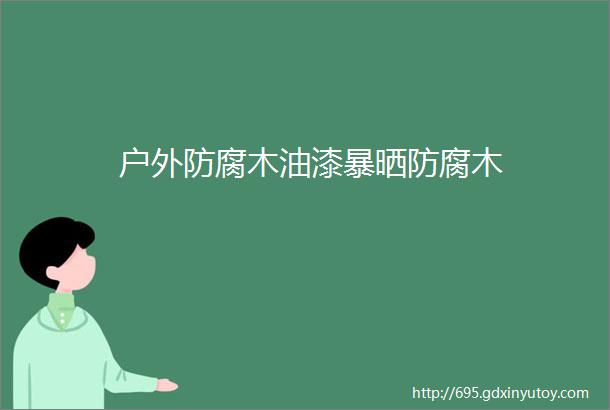 户外防腐木油漆暴晒防腐木

http://695.gdxinyutoy.com